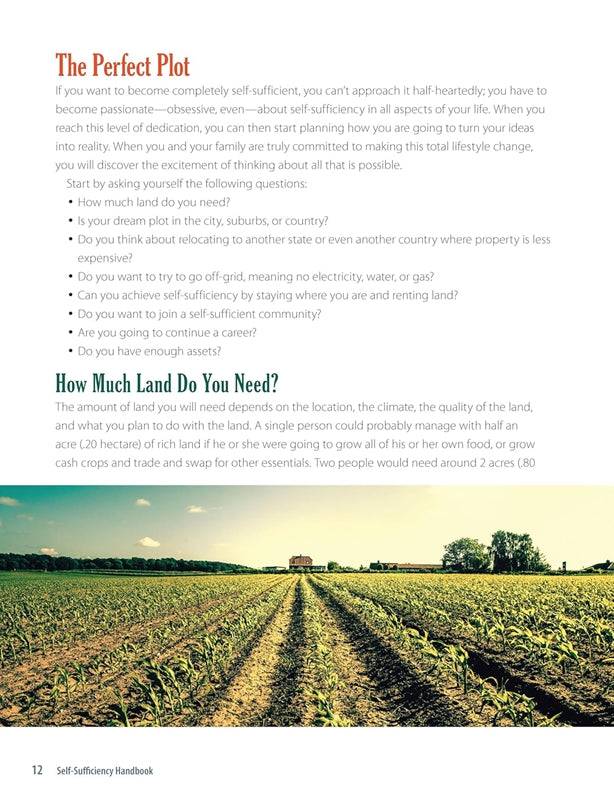 The Perfect Plot

If you want to become completely self-sufficient, you can't approach it half-heartedly; you have to become passionate—obsessive, even—about self-sufficiency in all aspects of your life. When you reach this level of dedication, you can then start planning how you are going to turn your ideas into reality. When you and your family are truly committed to making this total lifestyle change, you will discover the excitement of thinking about all that is possible.

Start by asking yourself the following questions:

• How much land do you need?
• Is your dream plot in the city, suburbs, or country?
• Do you think about relocating to another state or even another country where property is less expensive?
• Do you want to try to go off-grid, meaning no electricity, water, or gas?
• Can you achieve self-sufficiency by staying where you are and renting land?
• Do you want to join a self-sufficient community?
• Are you going to continue a career?
• Do you have enough assets?

How Much Land Do You Need?

The amount of land you will need depends on the location, the climate, the quality of the land, and what you plan to do with the land. A single person could probably manage with half an acre (.20 hectare) of rich land if he or she were going to grow all of his or her own food, or grow cash crops and trade and swap for other essentials. Two people would need around 2 acres (.80

12 Self-Sufficiency Handbook